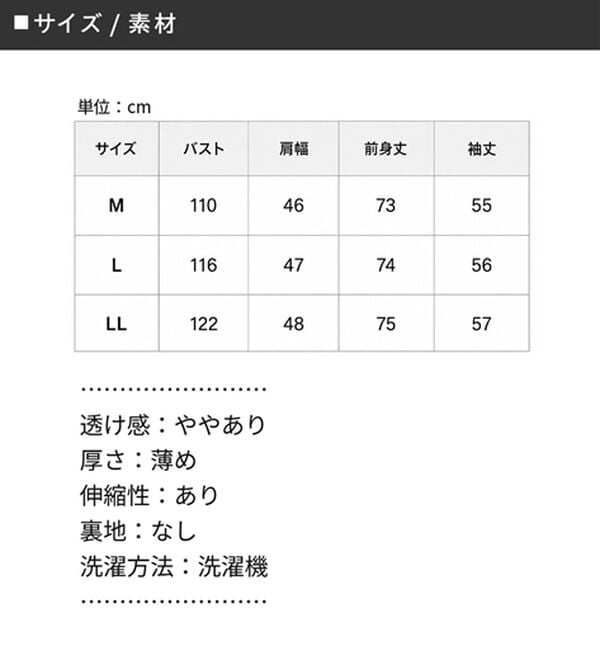 ■サイズ / 素材

単位：cm

| サイズ | バスト | 肩幅 | 前身丈 | 袖丈 |
|---|---|---|---|---|
| M | 110 | 46 | 73 | 55 |
| L | 116 | 47 | 74 | 56 |
| LL | 122 | 48 | 75 | 57 |

……………………

透け感：ややあり
厚さ：薄め
伸縮性：あり
裏地：なし
洗濯方法：洗濯機

……………………